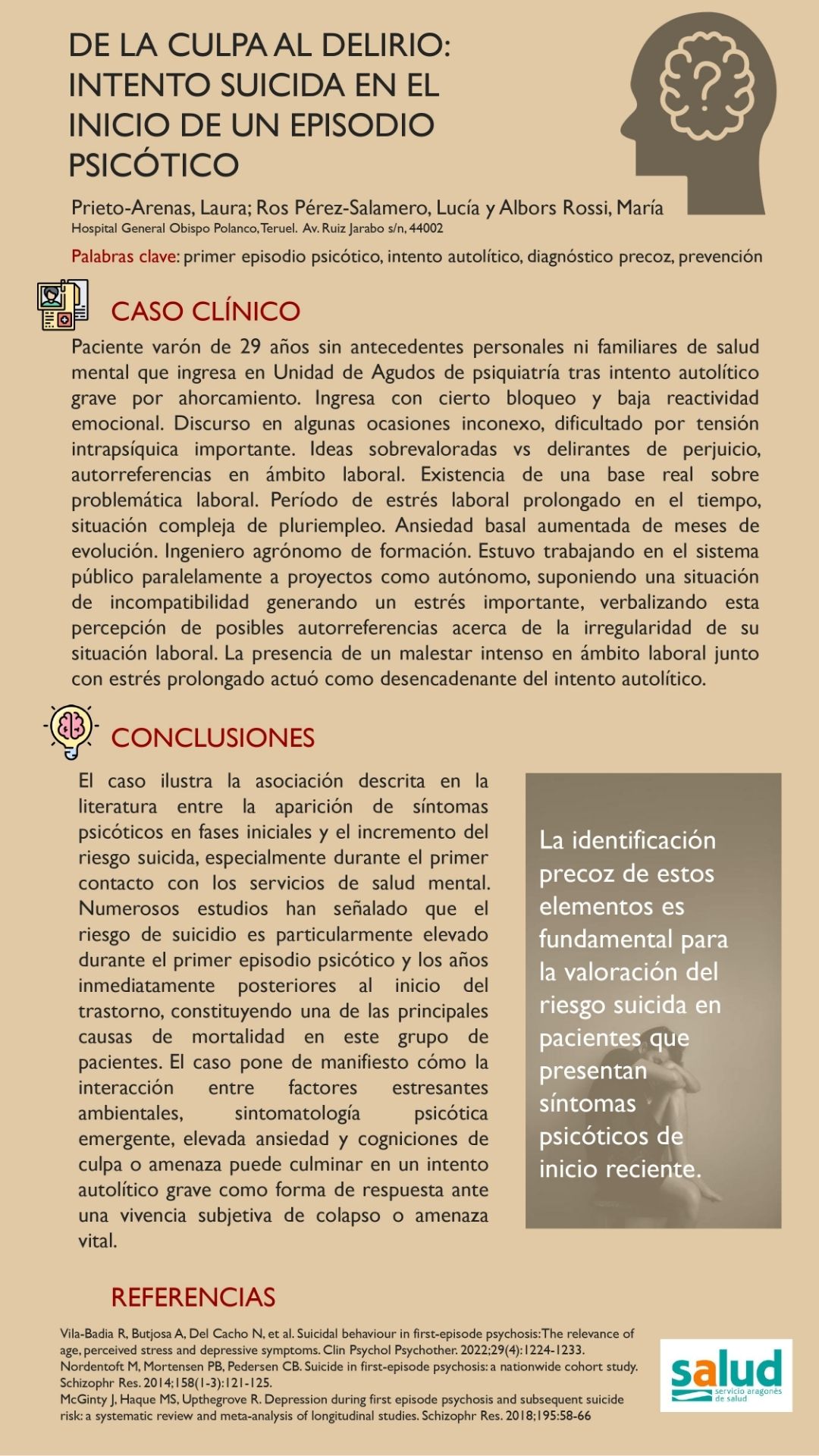 DE LA CULPA AL DELIRIO: INTENTO SUICIDA EN EL INICIO DE UN EPISODIO PSICÓTICO

Prieto-Arenas, Laura; Ros Pérez-Salamero, Lucía y Albors Rossi, María
Hospital General Obispo Polanco, Teruel. Av. Ruiz Jarabo s/n, 44002

Palabras clave: primer episodio psicótico, intento autolítico, diagnóstico precoz, prevención

CASO CLÍNICO

Paciente varón de 29 años sin antecedentes personales ni familiares de salud mental que ingresa en Unidad de Agudos de psiquiatría tras intento autolítico grave por ahorcamiento. Ingresa con cierto bloqueo y baja reactividad emocional. Discurso en algunas ocasiones inconexo, dificultado por tensión intrapsíquica importante. Ideas sobrevaloradas vs delirantes de perjuicio, autorreferencias en ámbito laboral. Existencia de una base real sobre problemática laboral. Período de estrés laboral prolongado en el tiempo, situación compleja de pluriempleo. Ansiedad basal aumentada de meses de evolución. Ingeniero agrónomo de formación. Estuvo trabajando en el sistema público paralelamente a proyectos como autónomo, suponiendo una situación de incompatibilidad generando un estrés importante, verbalizando esta percepción de posibles autorreferencias acerca de la irregularidad de su situación laboral. La presencia de un malestar intenso en ámbito laboral junto con estrés prolongado actuó como desencadenante del intento autolítico.

CONCLUSIONES

El caso ilustra la asociación descrita en la literatura entre la aparición de síntomas psicóticos en fases iniciales y el incremento del riesgo suicida, especialmente durante el primer contacto con los servicios de salud mental. Numerosos estudios han señalado que el riesgo de suicidio es particularmente elevado durante el primer episodio psicótico y los años inmediatamente posteriores al inicio del trastorno, constituyendo una de las principales causas de mortalidad en este grupo de pacientes. El caso pone de manifiesto cómo la interacción entre factores estresantes ambientales, sintomatología psicótica emergente, elevada ansiedad y cogniciones de culpa o amenaza puede culminar en un intento autolítico grave como forma de respuesta ante una vivencia subjetiva de colapso o amenaza vital.

La identificación precoz de estos elementos es fundamental para la valoración del riesgo suicida en pacientes que presentan síntomas psicóticos de inicio reciente.

REFERENCIAS

Vila-Badia R, Butjosa A, Del Cacho N, et al. Suicidal behaviour in first-episode psychosis: The relevance of age, perceived stress and depressive symptoms. Clin Psychol Psychother. 2022;29(4):1224-1233.
Nordentoft M, Mortensen PB, Pedersen CB. Suicide in first-episode psychosis: a nationwide cohort study. Schizophr Res. 2014;158(1-3):121-125.
McGinty J, Haque MS, Upthegrove R. Depression during first episode psychosis and subsequent suicide risk: a systematic review and meta-analysis of longitudinal studies. Schizophr Res. 2018;195:58-66

salud
servicio aragonés de salud